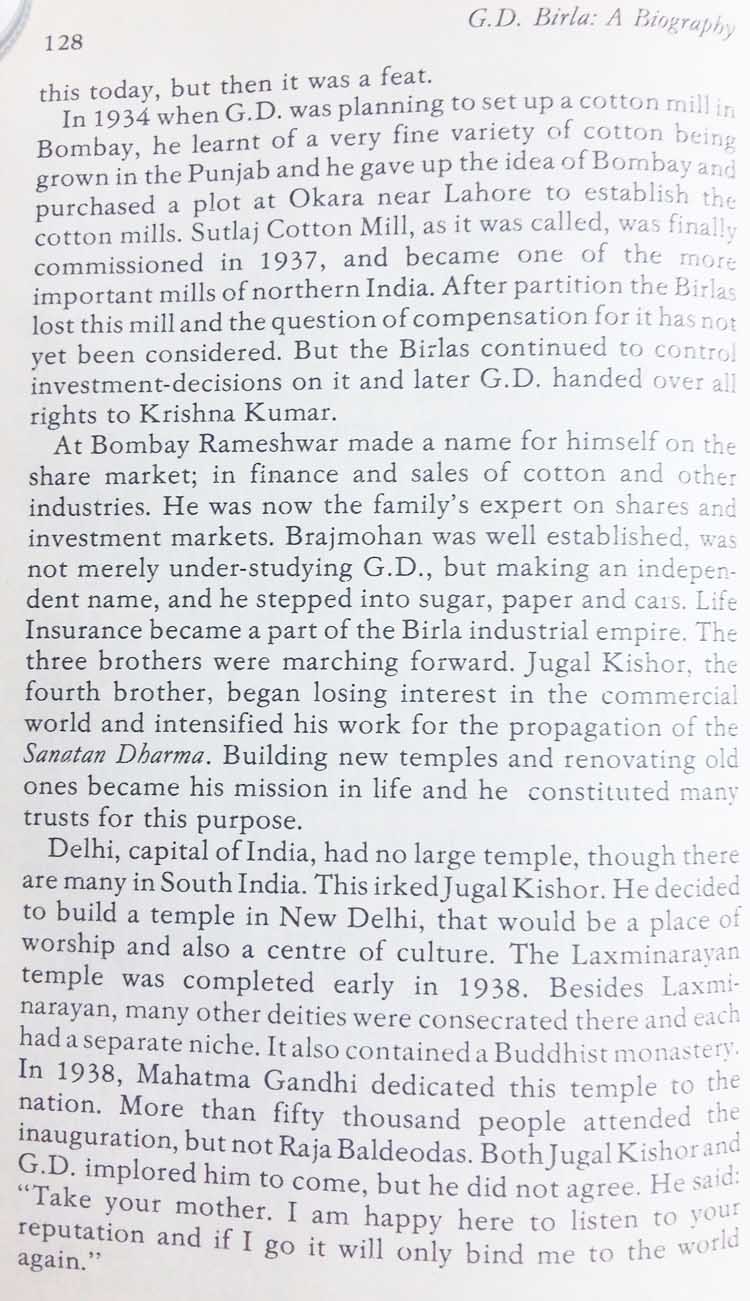 128

G.D. Birla: A Biography

this today, but then it was a feat.

In 1934 when G.D. was planning to set up a cotton mill in Bombay, he learnt of a very fine variety of cotton being grown in the Punjab and he gave up the idea of Bombay and purchased a plot at Okara near Lahore to establish the cotton mills. Sutlaj Cotton Mill, as it was called, was finally commissioned in 1937, and became one of the more important mills of northern India. After partition the Birlas lost this mill and the question of compensation for it has not yet been considered. But the Birlas continued to control investment-decisions on it and later G.D. handed over all rights to Krishna Kumar.

At Bombay Rameshwar made a name for himself on the share market; in finance and sales of cotton and other industries. He was now the family's expert on shares and investment markets. Brajmohan was well established, was not merely under-studying G.D., but making an independent name, and he stepped into sugar, paper and cars. Life Insurance became a part of the Birla industrial empire. The three brothers were marching forward. Jugal Kishor, the fourth brother, began losing interest in the commercial world and intensified his work for the propagation of the Sanatan Dharma. Building new temples and renovating old ones became his mission in life and he constituted many trusts for this purpose.

Delhi, capital of India, had no large temple, though there are many in South India. This irked Jugal Kishor. He decided to build a temple in New Delhi, that would be a place of worship and also a centre of culture. The Laxminarayan temple was completed early in 1938. Besides Laxminarayan, many other deities were consecrated there and each had a separate niche. It also contained a Buddhist monastery. In 1938, Mahatma Gandhi dedicated this temple to the nation. More than fifty thousand people attended the inauguration, but not Raja Baldeodas. Both Jugal Kishor and G.D. implored him to come, but he did not agree. He said: "Take your mother. I am happy here to listen to your reputation and if I go it will only bind me to the world again."